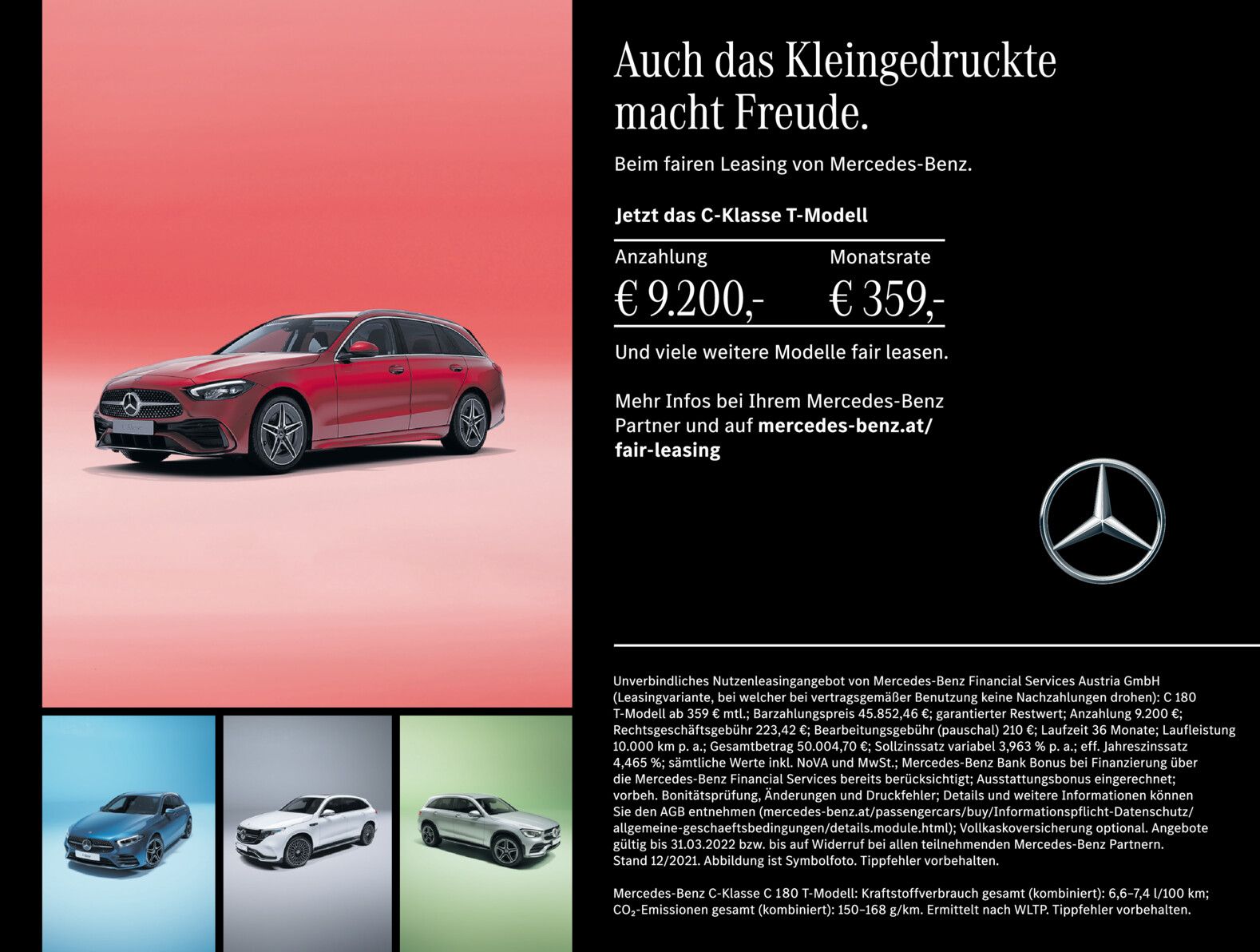 Auch das Kleingedruckte macht Freude.

Beim fairen Leasing von Mercedes-Benz.

Jetzt das C-Klasse T-Modell

| Anzahlung | Monatsrate |
|---|---|
| € 9.200,- | € 359,- |

Und viele weitere Modelle fair leasen.

Mehr Infos bei Ihrem Mercedes-Benz Partner und auf mercedes-benz.at/fair-leasing

Unverbindliches Nutzenleasingangebot von Mercedes-Benz Financial Services Austria GmbH (Leasingvariante, bei welcher bei vertragsgemäßer Benutzung keine Nachzahlungen drohen): C 180 T-Modell ab 359 € mtl.; Barzahlungspreis 45.852,46 €; garantierter Restwert; Anzahlung 9.200 €; Rechtsgeschäftsgebühr 223,42 €; Bearbeitungsgebühr (pauschal) 210 €; Laufzeit 36 Monate; Laufleistung 10.000 km p. a.; Gesamtbetrag 50.004,70 €; Sollzinssatz variabel 3,963 % p. a.; eff. Jahreszinssatz 4,465 %; sämtliche Werte inkl. NoVA und MwSt.; Mercedes-Benz Bank Bonus bei Finanzierung über die Mercedes-Benz Financial Services bereits berücksichtigt; Ausstattungsbonus eingerechnet; vorbeh. Bonitätsprüfung, Änderungen und Druckfehler; Details und weitere Informationen können Sie den AGB entnehmen (mercedes-benz.at/passengercars/buy/Informationspflicht-Datenschutz/allgemeine-geschaeftsbedingungen/details.module.html); Vollkaskoversicherung optional. Angebote gültig bis 31.03.2022 bzw. bis auf Widerruf bei allen teilnehmenden Mercedes-Benz Partnern. Stand 12/2021. Abbildung ist Symbolfoto. Tippfehler vorbehalten.

Mercedes-Benz C-Klasse C 180 T-Modell: Kraftstoffverbrauch gesamt (kombiniert): 6,6–7,4 l/100 km; $CO_2$-Emissionen gesamt (kombiniert): 150–168 g/km. Ermittelt nach WLTP. Tippfehler vorbehalten.